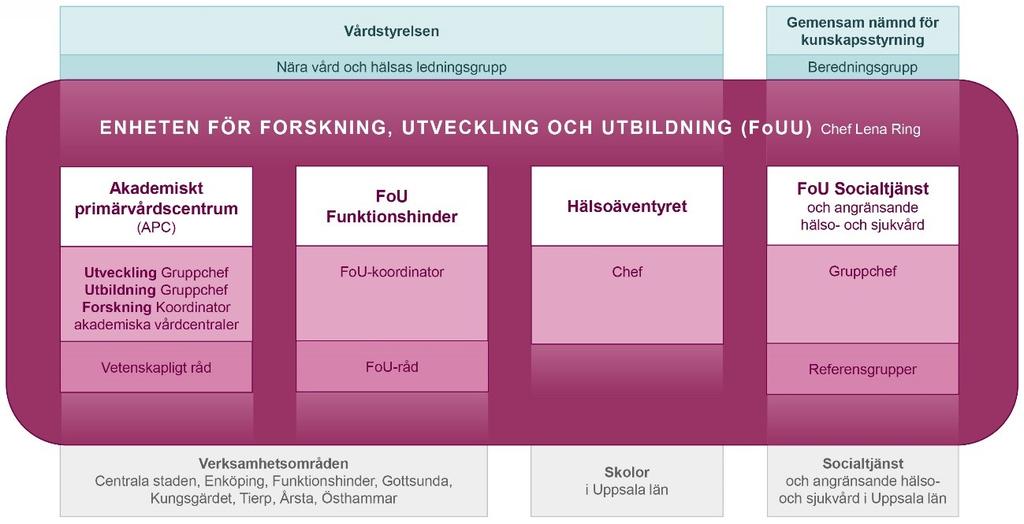 Vårdstyrelsen

Nära vård och hälsas ledningsgrupp

Gemensam nämnd för kunskapsstyrning

Beredningsgrupp

ENHETEN FÖR FORSKNING, UTVECKLING OCH UTBILDNING (FoUU) Chef Lena Ring

Akademiskt primärvårdscentrum (APC)

Utveckling Gruppchef
Utbildning Gruppchef
Forskning Koordinator akademiska vårdcentraler

Vetenskapligt råd

FoU Funktionshinder

FoU-koordinator

FoU-råd

Hälsoäventyret

Chef

FoU Socialtjänst och angränsande hälso- och sjukvård

Gruppchef

Referensgrupper

Verksamhetsområden
Centrala staden, Enköping, Funktionshinder, Gottsunda, Kungsgärdet, Tierp, Årsta, Östhammar

Skolor
i Uppsala län

Socialtjänst
och angränsande hälso- och sjukvård i Uppsala län